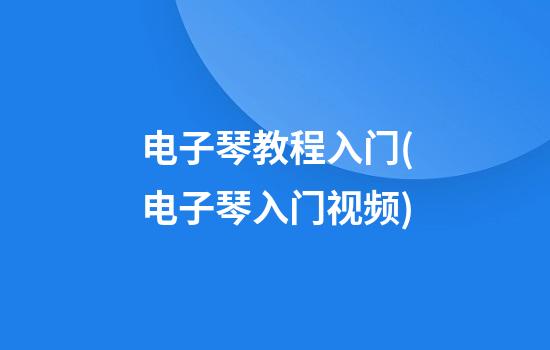 电子琴教程入门(电子琴入门视频)